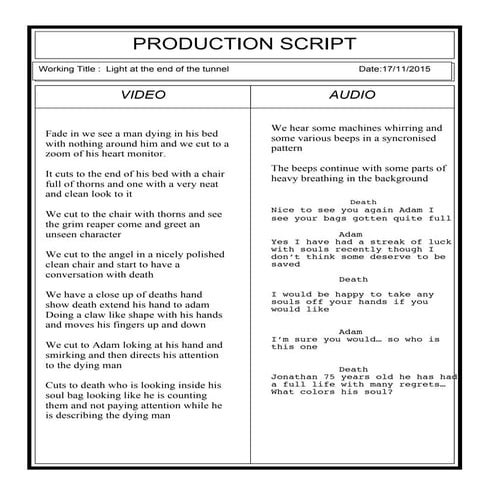 PRODUCTION SCRIPT

Working Title : Light at the end of the tunnel

Date:17/11/2015

VIDEO

Fade in we see a man dying in his bed with nothing around him and we cut to a zoom of his heart monitor.

It cuts to the end of his bed with a chair full of thorns and one with a very neat and clean look to it

We cut to the chair with thorns and see the grim reaper come and greet an unseen character

We cut to the angel in a nicely polished clean chair and start to have a conversation with death

We have a close up of deaths hand show death extend his hand to adam Doing a claw like shape with his hands and moves his fingers up and down

We cut to Adam loking at his hand and smirking and then directs his attention to the dying man

Cuts to death who is looking inside his soul bag looking like he is counting them and not paying attention while he is describing the dying man

AUDIO

We hear some machines whirring and some various beeps in a syncronised pattern

The beeps continue with some parts of heavy breathing in the background

Death
Nice to see you again Adam I see your bags gotten quite full

Adam
Yes I have had a streak of luck with souls recently though I don't think some deserve to be saved

Death

I would be happy to take any souls off your hands if you would like

Adam
I'm sure you would… so who is this one

Death
Jonathan 75 years old he has had a full life with many regrets… What colors his soul?